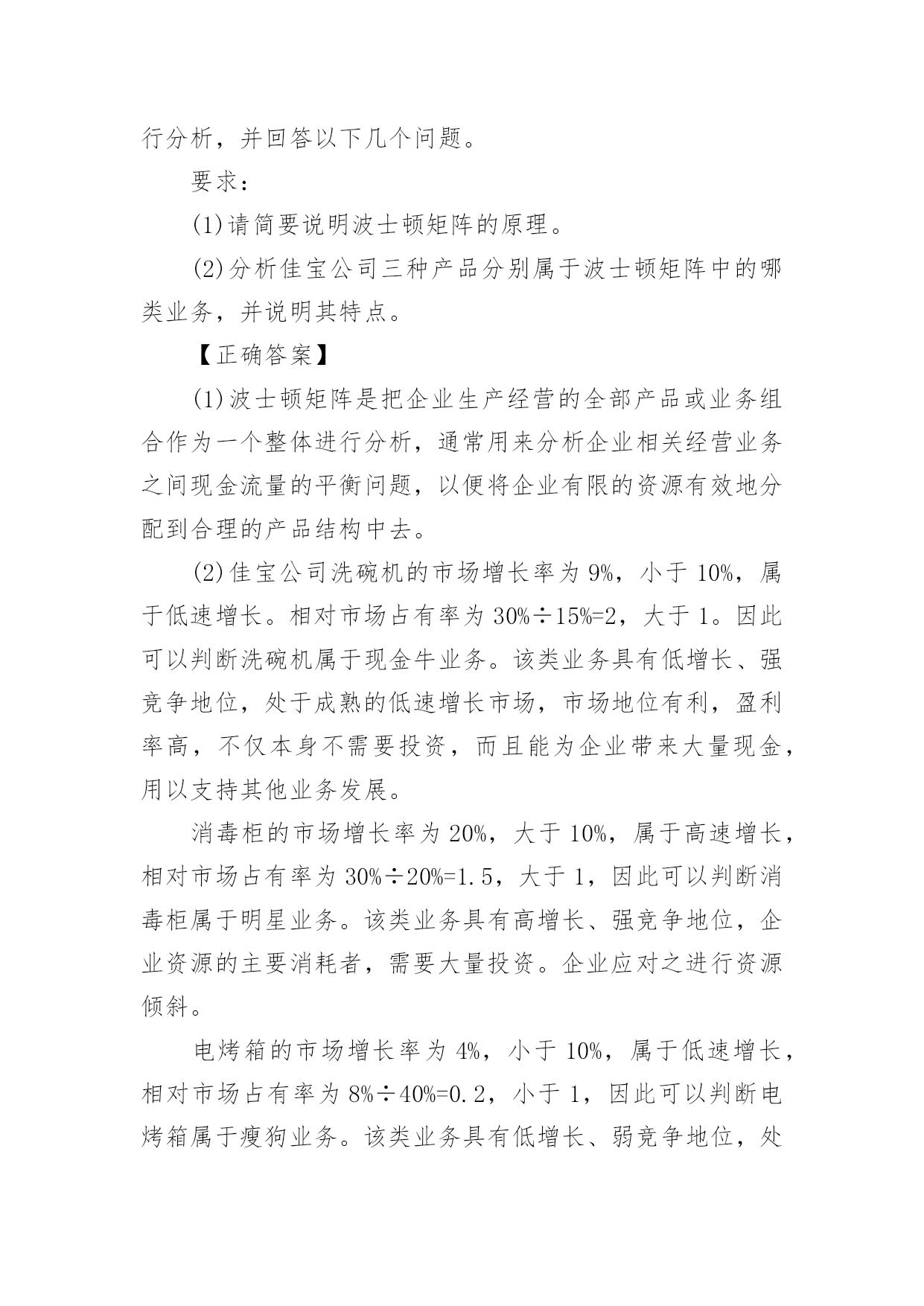 行分析，并回答以下几个问题。

要求：

(1)请简要说明波士顿矩阵的原理。

(2)分析佳宝公司三种产品分别属于波士顿矩阵中的哪类业务，并说明其特点。

【正确答案】

(1)波士顿矩阵是把企业生产经营的全部产品或业务组合作为一个整体进行分析，通常用来分析企业相关经营业务之间现金流量的平衡问题，以便将企业有限的资源有效地分配到合理的产品结构中去。

(2)佳宝公司洗碗机的市场增长率为 9%，小于 10%，属于低速增长。相对市场占有率为 30%÷15%=2，大于 1。因此可以判断洗碗机属于现金牛业务。该类业务具有低增长、强竞争地位，处于成熟的低速增长市场，市场地位有利，盈利率高，不仅本身不需要投资，而且能为企业带来大量现金，用以支持其他业务发展。

消毒柜的市场增长率为 20%，大于 10%，属于高速增长，相对市场占有率为 30%÷20%=1.5，大于 1，因此可以判断消毒柜属于明星业务。该类业务具有高增长、强竞争地位，企业资源的主要消耗者，需要大量投资。企业应对之进行资源倾斜。

电烤箱的市场增长率为 4%，小于 10%，属于低速增长，相对市场占有率为 8%÷40%=0.2，小于 1，因此可以判断电烤箱属于瘦狗业务。该类业务具有低增长、弱竞争地位，处